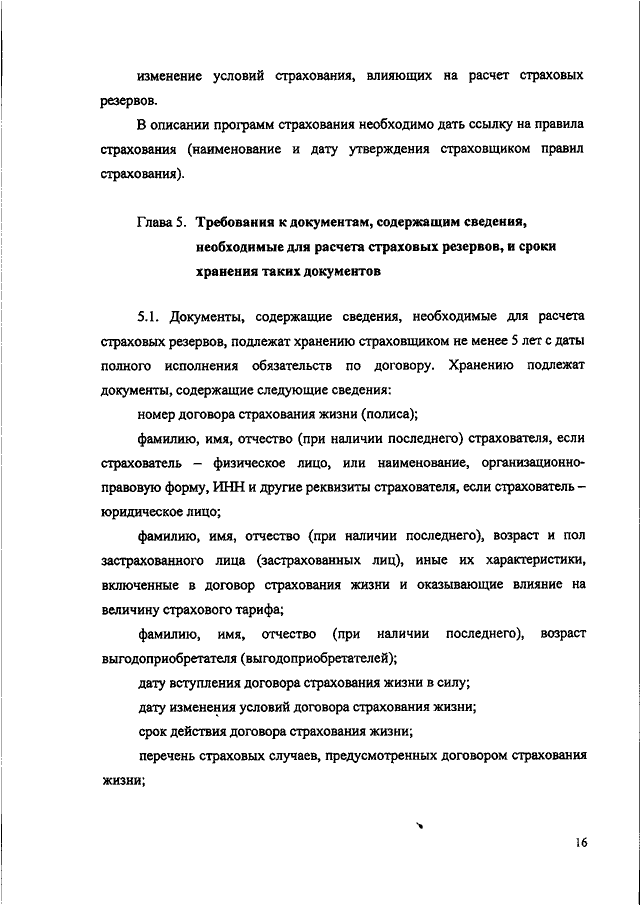 изменение условий страхования, влияющих на расчет страховых резервов.

В описании программ страхования необходимо дать ссылку на правила страхования (наименование и дату утверждения страховщиком правил страхования).

Глава 5. Требования к документам, содержащим сведения, необходимые для расчета страховых резервов, и сроки хранения таких документов

5.1. Документы, содержащие сведения, необходимые для расчета страховых резервов, подлежат хранению страховщиком не менее 5 лет с даты полного исполнения обязательств по договору. Хранению подлежат документы, содержащие следующие сведения:

номер договора страхования жизни (полиса);

фамилию, имя, отчество (при наличии последнего) страхователя, если страхователь – физическое лицо, или наименование, организационно-правовую форму, ИНН и другие реквизиты страхователя, если страхователь – юридическое лицо;

фамилию, имя, отчество (при наличии последнего), возраст и пол застрахованного лица (застрахованных лиц), иные их характеристики, включенные в договор страхования жизни и оказывающие влияние на величину страхового тарифа;

фамилию, имя, отчество (при наличии последнего), возраст выгодоприобретателя (выгодоприобретателей);

дату вступления договора страхования жизни в силу;

дату изменения условий договора страхования жизни;

срок действия договора страхования жизни;

перечень страховых случаев, предусмотренных договором страхования жизни;

16